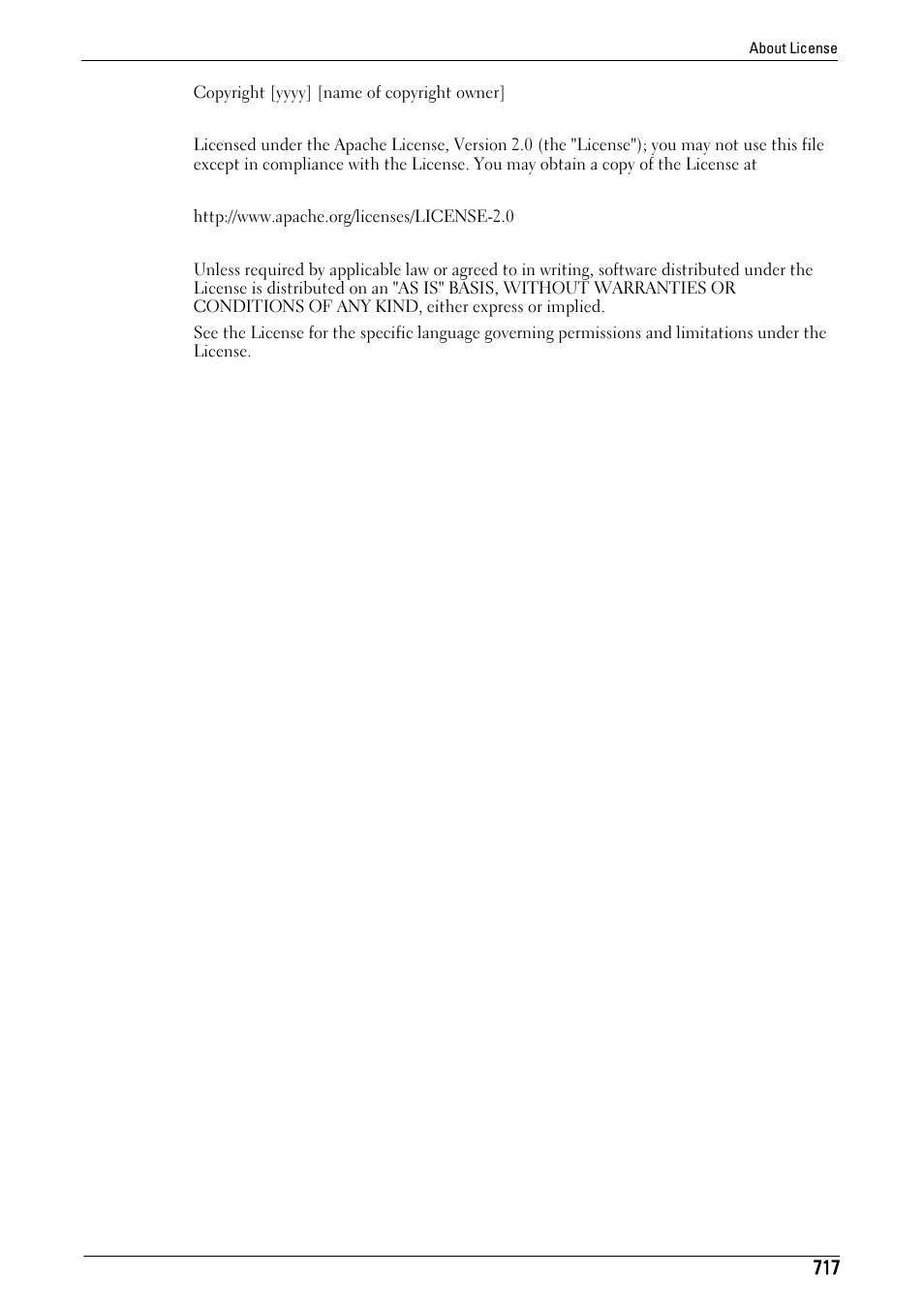 About License

Copyright [yyyy] [name of copyright owner]

Licensed under the Apache License, Version 2.0 (the "License"); you may not use this file except in compliance with the License. You may obtain a copy of the License at

http://www.apache.org/licenses/LICENSE-2.0

Unless required by applicable law or agreed to in writing, software distributed under the License is distributed on an "AS IS" BASIS, WITHOUT WARRANTIES OR CONDITIONS OF ANY KIND, either express or implied.

See the License for the specific language governing permissions and limitations under the License.

717